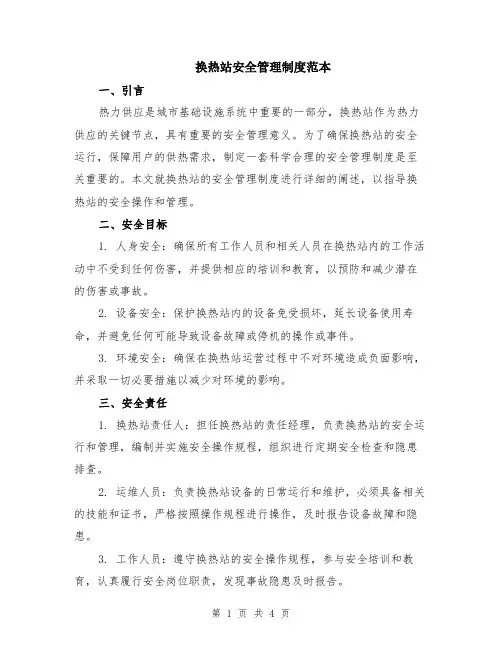 换热站安全管理制度范本

一、引言

热力供应是城市基础设施系统中重要的一部分，换热站作为热力供应的关键节点，具有重要的安全管理意义。为了确保换热站的安全运行，保障用户的供热需求，制定一套科学合理的安全管理制度是至关重要的。本文就换热站的安全管理制度进行详细的阐述，以指导换热站的安全操作和管理。

二、安全目标

1. 人身安全：确保所有工作人员和相关人员在换热站内的工作活动中不受到任何伤害，并提供相应的培训和教育，以预防和减少潜在的伤害或事故。

2. 设备安全：保护换热站内的设备免受损坏，延长设备使用寿命，并避免任何可能导致设备故障或停机的操作或事件。

3. 环境安全：确保在换热站运营过程中不对环境造成负面影响，并采取一切必要措施以减少对环境的影响。

三、安全责任

1. 换热站责任人：担任换热站的责任经理，负责换热站的安全运行和管理，编制并实施安全操作规程，组织进行定期安全检查和隐患排查。

2. 运维人员：负责换热站设备的日常运行和维护，必须具备相关的技能和证书，严格按照操作规程进行操作，及时报告设备故障和隐患。

3. 工作人员：遵守换热站的安全操作规程，参与安全培训和教育，认真履行安全岗位职责，发现事故隐患及时报告。

第 1 页 共 4 页